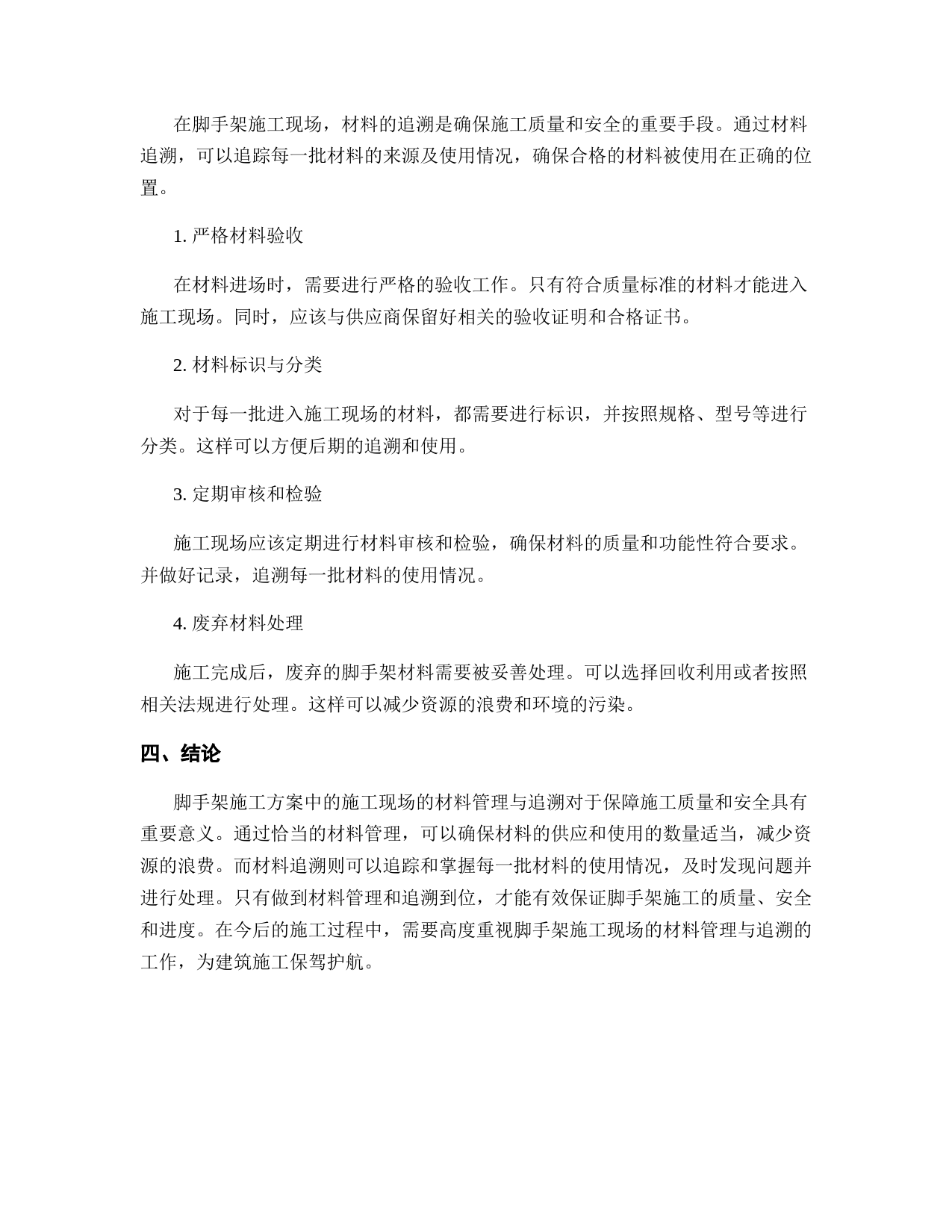 在脚手架施工现场，材料的追溯是确保施工质量和安全的重要手段。通过材料追溯，可以追踪每一批材料的来源及使用情况，确保合格的材料被使用在正确的位置。

1. 严格材料验收

在材料进场时，需要进行严格的验收工作。只有符合质量标准的材料才能进入施工现场。同时，应该与供应商保留好相关的验收证明和合格证书。

2. 材料标识与分类

对于每一批进入施工现场的材料，都需要进行标识，并按照规格、型号等进行分类。这样可以方便后期的追溯和使用。

3. 定期审核和检验

施工现场应该定期进行材料审核和检验，确保材料的质量和功能性符合要求。并做好记录，追溯每一批材料的使用情况。

4. 废弃材料处理

施工完成后，废弃的脚手架材料需要被妥善处理。可以选择回收利用或者按照相关法规进行处理。这样可以减少资源的浪费和环境的污染。

四、结论

脚手架施工方案中的施工现场的材料管理与追溯对于保障施工质量和安全具有重要意义。通过恰当的材料管理，可以确保材料的供应和使用的数量适当，减少资源的浪费。而材料追溯则可以追踪和掌握每一批材料的使用情况，及时发现问题并进行处理。只有做到材料管理和追溯到位，才能有效保证脚手架施工的质量、安全和进度。在今后的施工过程中，需要高度重视脚手架施工现场的材料管理与追溯的工作，为建筑施工保驾护航。